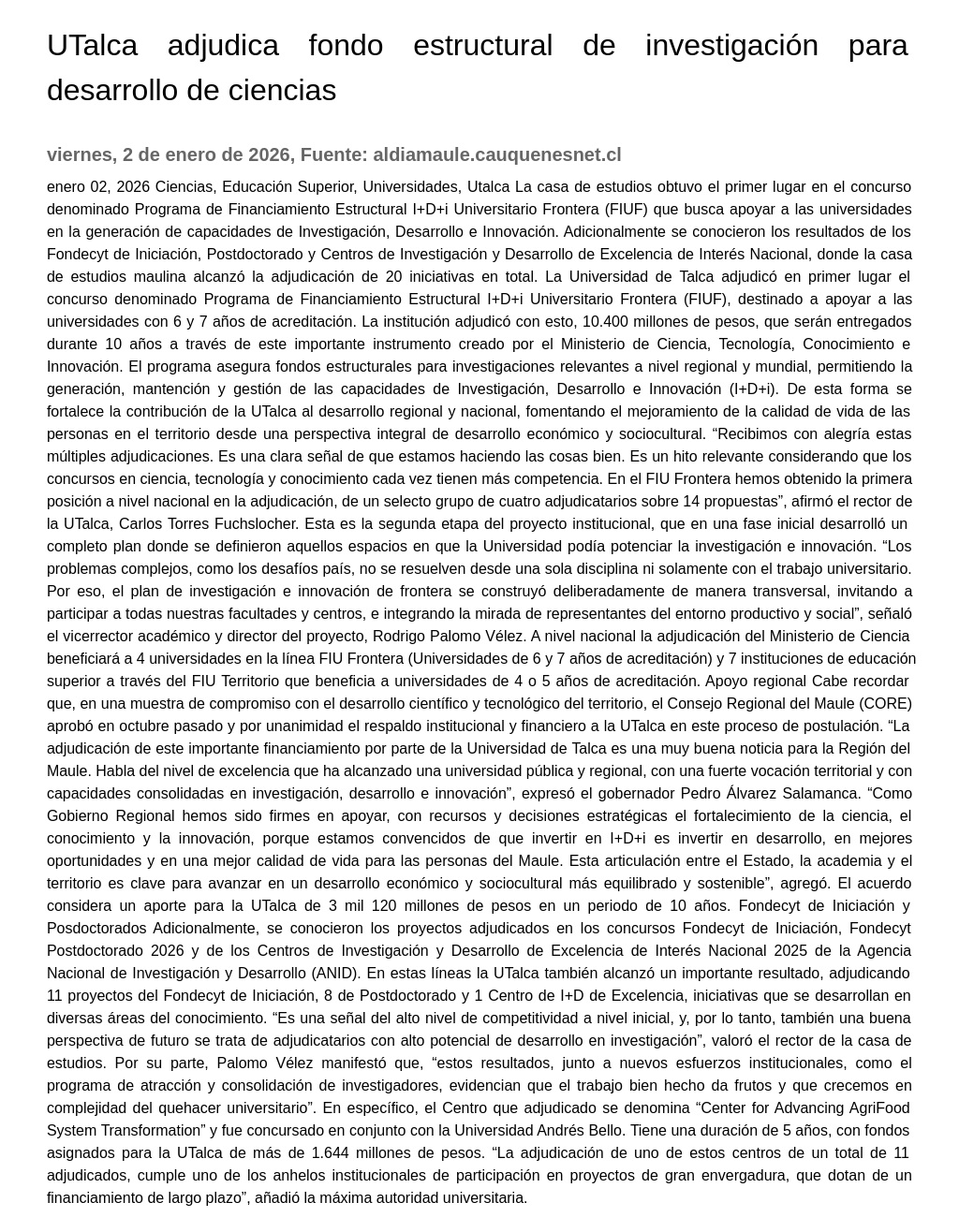 UTalca adjudica fondo estructural de investigación para desarrollo de ciencias

viernes, 2 de enero de 2026, Fuente: aldiamaule.cauquenesnet.cl

enero 02, 2026 Ciencias, Educación Superior, Universidades, Utalca La casa de estudios obtuvo el primer lugar en el concurso denominado Programa de Financiamiento Estructural I+D+i Universitario Frontera (FIUF) que busca apoyar a las universidades en la generación de capacidades de Investigación, Desarrollo e Innovación. Adicionalmente se conocieron los resultados de los Fondecyt de Iniciación, Postdoctorado y Centros de Investigación y Desarrollo de Excelencia de Interés Nacional, donde la casa de estudios maulina alcanzó la adjudicación de 20 iniciativas en total. La Universidad de Talca adjudicó en primer lugar el concurso denominado Programa de Financiamiento Estructural I+D+i Universitario Frontera (FIUF), destinado a apoyar a las universidades con 6 y 7 años de acreditación. La institución adjudicó con esto, 10.400 millones de pesos, que serán entregados durante 10 años a través de este importante instrumento creado por el Ministerio de Ciencia, Tecnología, Conocimiento e Innovación. El programa asegura fondos estructurales para investigaciones relevantes a nivel regional y mundial, permitiendo la generación, mantención y gestión de las capacidades de Investigación, Desarrollo e Innovación (I+D+i). De esta forma se fortalece la contribución de la UTalca al desarrollo regional y nacional, fomentando el mejoramiento de la calidad de vida de las personas en el territorio desde una perspectiva integral de desarrollo económico y sociocultural. “Recibimos con alegría estas múltiples adjudicaciones. Es una clara señal de que estamos haciendo las cosas bien. Es un hito relevante considerando que los concursos en ciencia, tecnología y conocimiento cada vez tienen más competencia. En el FIU Frontera hemos obtenido la primera posición a nivel nacional en la adjudicación, de un selecto grupo de cuatro adjudicatarios sobre 14 propuestas”, afirmó el rector de la UTalca, Carlos Torres Fuchslocher. Esta es la segunda etapa del proyecto institucional, que en una fase inicial desarrolló un completo plan donde se definieron aquellos espacios en que la Universidad podía potenciar la investigación e innovación. “Los problemas complejos, como los desafíos país, no se resuelven desde una sola disciplina ni solamente con el trabajo universitario. Por eso, el plan de investigación e innovación de frontera se construyó deliberadamente de manera transversal, invitando a participar a todas nuestras facultades y centros, e integrando la mirada de representantes del entorno productivo y social”, señaló el vicerrector académico y director del proyecto, Rodrigo Palomo Vélez. A nivel nacional la adjudicación del Ministerio de Ciencia beneficiará a 4 universidades en la línea FIU Frontera (Universidades de 6 y 7 años de acreditación) y 7 instituciones de educación superior a través del FIU Territorio que beneficia a universidades de 4 o 5 años de acreditación. Apoyo regional Cabe recordar que, en una muestra de compromiso con el desarrollo científico y tecnológico del territorio, el Consejo Regional del Maule (CORE) aprobó en octubre pasado y por unanimidad el respaldo institucional y financiero a la UTalca en este proceso de postulación. “La adjudicación de este importante financiamiento por parte de la Universidad de Talca es una muy buena noticia para la Región del Maule. Habla del nivel de excelencia que ha alcanzado una universidad pública y regional, con una fuerte vocación territorial y con capacidades consolidadas en investigación, desarrollo e innovación”, expresó el gobernador Pedro Álvarez Salamanca. “Como Gobierno Regional hemos sido firmes en apoyar, con recursos y decisiones estratégicas el fortalecimiento de la ciencia, el conocimiento y la innovación, porque estamos convencidos de que invertir en I+D+i es invertir en desarrollo, en mejores oportunidades y en una mejor calidad de vida para las personas del Maule. Esta articulación entre el Estado, la academia y el territorio es clave para avanzar en un desarrollo económico y sociocultural más equilibrado y sostenible”, agregó. El acuerdo considera un aporte para la UTalca de 3 mil 120 millones de pesos en un periodo de 10 años. Fondecyt de Iniciación y Posdoctorados Adicionalmente, se conocieron los proyectos adjudicados en los concursos Fondecyt de Iniciación, Fondecyt Postdoctorado 2026 y de los Centros de Investigación y Desarrollo de Excelencia de Interés Nacional 2025 de la Agencia Nacional de Investigación y Desarrollo (ANID). En estas líneas la UTalca también alcanzó un importante resultado, adjudicando 11 proyectos del Fondecyt de Iniciación, 8 de Postdoctorado y 1 Centro de I+D de Excelencia, iniciativas que se desarrollan en diversas áreas del conocimiento. “Es una señal del alto nivel de competitividad a nivel inicial, y, por lo tanto, también una buena perspectiva de futuro se trata de adjudicatarios con alto potencial de desarrollo en investigación”, valoró el rector de la casa de estudios. Por su parte, Palomo Vélez manifestó que, “estos resultados, junto a nuevos esfuerzos institucionales, como el programa de atracción y consolidación de investigadores, evidencian que el trabajo bien hecho da frutos y que crecemos en complejidad del quehacer universitario”. En específico, el Centro que adjudicado se denomina “Center for Advancing AgriFood System Transformation” y fue concursado en conjunto con la Universidad Andrés Bello. Tiene una duración de 5 años, con fondos asignados para la UTalca de más de 1.644 millones de pesos. “La adjudicación de uno de estos centros de un total de 11 adjudicados, cumple uno de los anhelos institucionales de participación en proyectos de gran envergadura, que dotan de un financiamiento de largo plazo”, añadió la máxima autoridad universitaria.